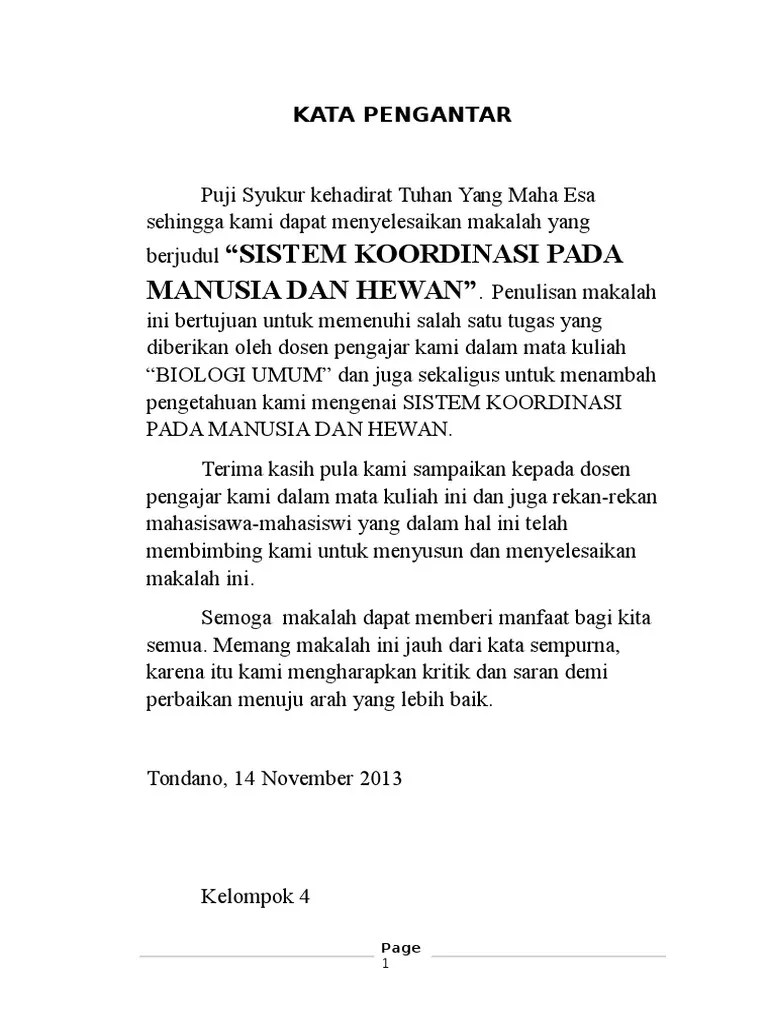 KATA PENGANTAR

Puji Syukur kehadirat Tuhan Yang Maha Esa sehingga kami dapat menyelesaikan makalah yang berjudul “SISTEM KOORDINASI PADA MANUSIA DAN HEWAN”. Penulisan makalah ini bertujuan untuk memenuhi salah satu tugas yang diberikan oleh dosen pengajar kami dalam mata kuliah “BIOLOGI UMUM” dan juga sekaligus untuk menambah pengetahuan kami mengenai SISTEM KOORDINASI PADA MANUSIA DAN HEWAN.

Terima kasih pula kami sampaikan kepada dosen pengajar kami dalam mata kuliah ini dan juga rekan-rekan mahasisawa-mahasiswi yang dalam hal ini telah membimbing kami untuk menyusun dan menyelesaikan makalah ini.

Semoga makalah dapat memberi manfaat bagi kita semua. Memang makalah ini jauh dari kata sempurna, karena itu kami mengharapkan kritik dan saran demi perbaikan menuju arah yang lebih baik.

Tondano, 14 November 2013

Kelompok 4

Page
1